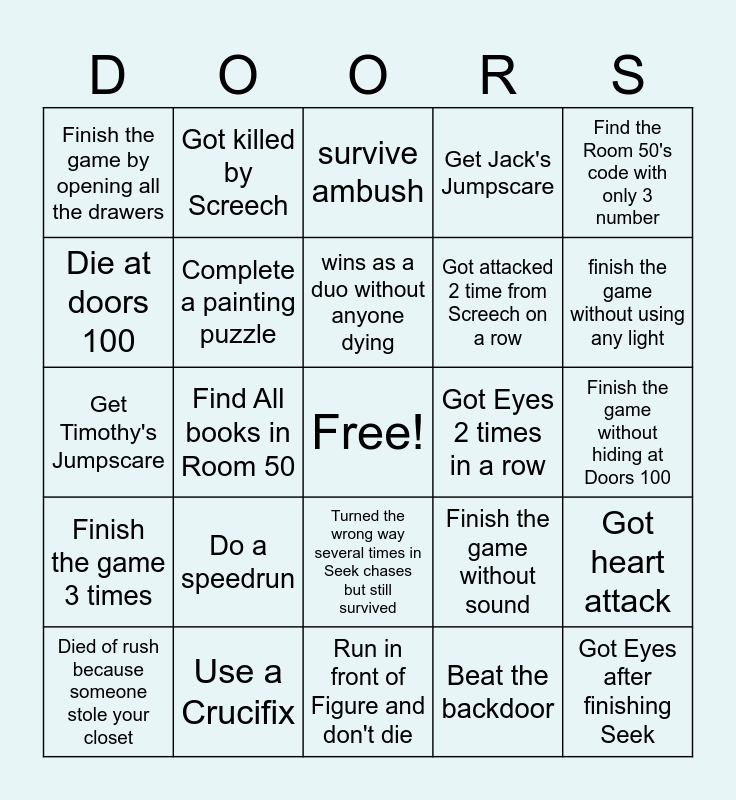 | D | O | O | R | S |
|---|---|---|---|---|
| Finish the game by opening all the drawers | Got killed by Screech | survive ambush | Get Jack's Jumpscare | Find the Room 50's code with only 3 number |
| Die at doors 100 | Complete a painting puzzle | wins as a duo without anyone dying | Got attacked 2 time from Screech on a row | finish the game without using any light |
| Get Timothy's Jumpscare | Find All books in Room 50 | Free! | Got Eyes 2 times in a row | Finish the game without hiding at Doors 100 |
| Finish the game 3 times | Do a speedrun | Turned the wrong way several times in Seek chases but still survived | Finish the game without sound | Got heart attack |
| Died of rush because someone stole your closet | Use a Crucifix | Run in front of Figure and don't die | Beat the backdoor | Got Eyes after finishing Seek |